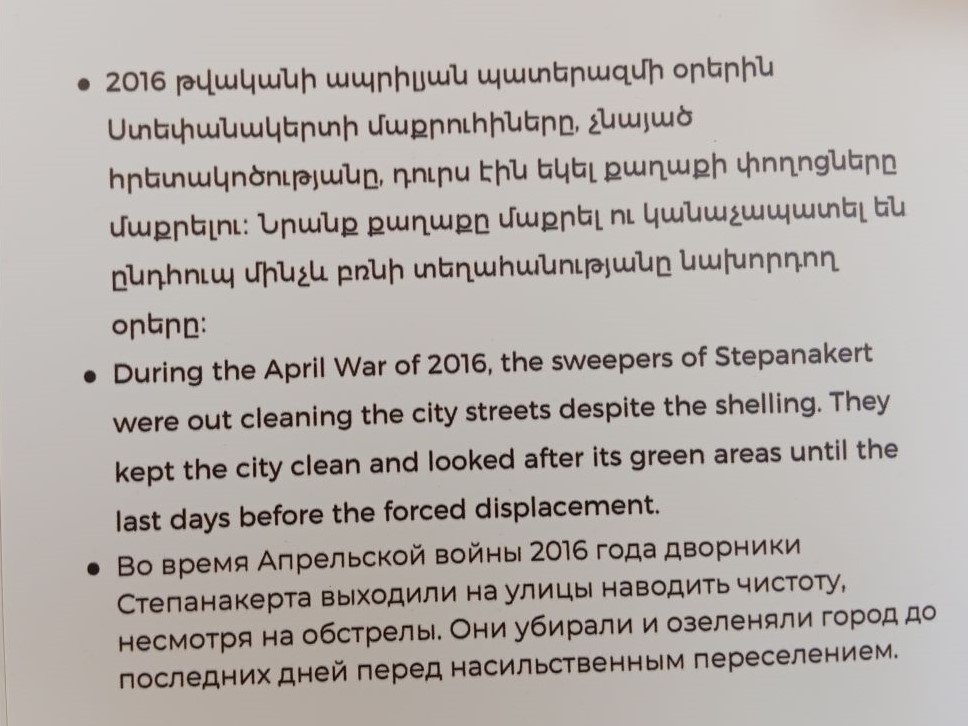 • 2016 թվականի ապրիլյան պատերազմի օրերին Ստեփանակերտի մաքրուհիները, չնայած հրետակոծությանը, դուրս էին եկել քաղաքի փողոցները մաքրելու: Նրանք քաղաքը մաքրել ու կանաչապատել են ընդհուպ մինչև բռնի տեղահանությանը նախորդող օրերը:

• During the April War of 2016, the sweepers of Stepanakert were out cleaning the city streets despite the shelling. They kept the city clean and looked after its green areas until the last days before the forced displacement.

• Во время Апрельской войны 2016 года дворники Степанакерта выходили на улицы наводить чистоту, несмотря на обстрелы. Они убирали и озеленяли город до последних дней перед насильственным переселением.